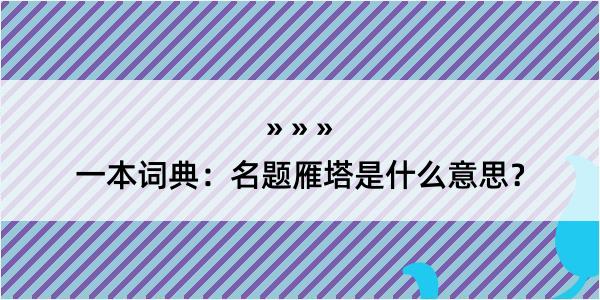 » » »

一本词典：名题雁塔是什么意思？